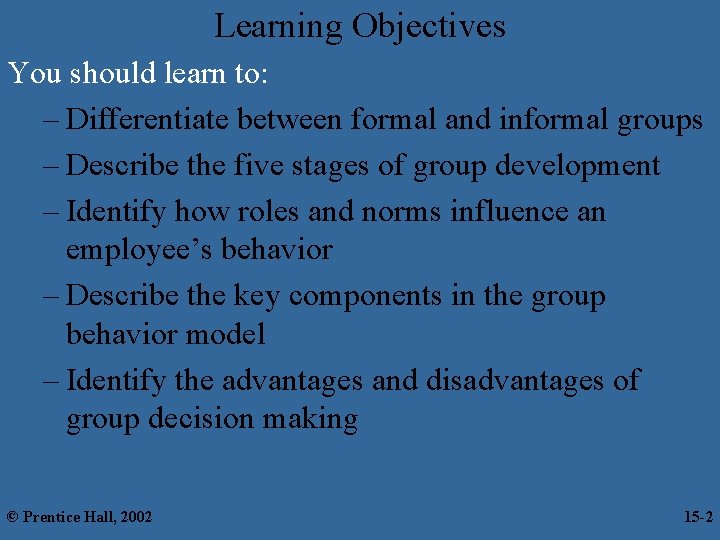 Learning Objectives

You should learn to:

– Differentiate between formal and informal groups

– Describe the five stages of group development

– Identify how roles and norms influence an employee’s behavior

– Describe the key components in the group behavior model

– Identify the advantages and disadvantages of group decision making

© Prentice Hall, 2002

15-2